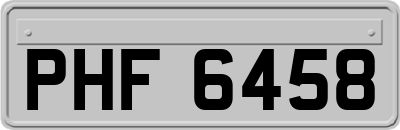 PHF 6458